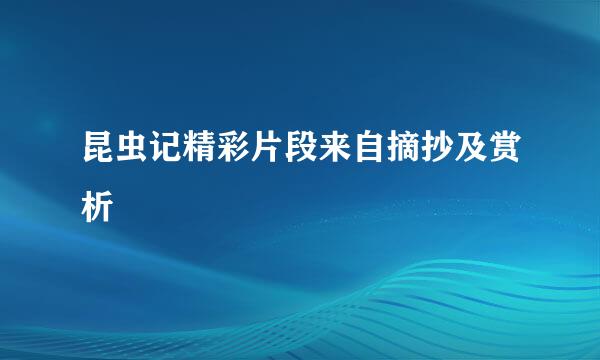 昆虫记精彩片段来自摘抄及赏析